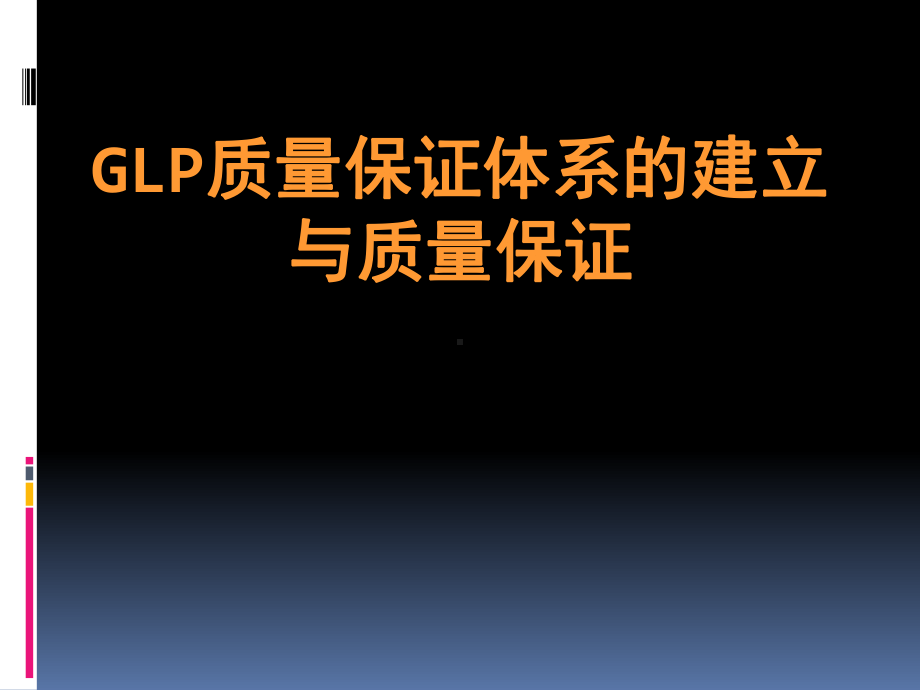 GLP质量保证体系的建立与质量保证